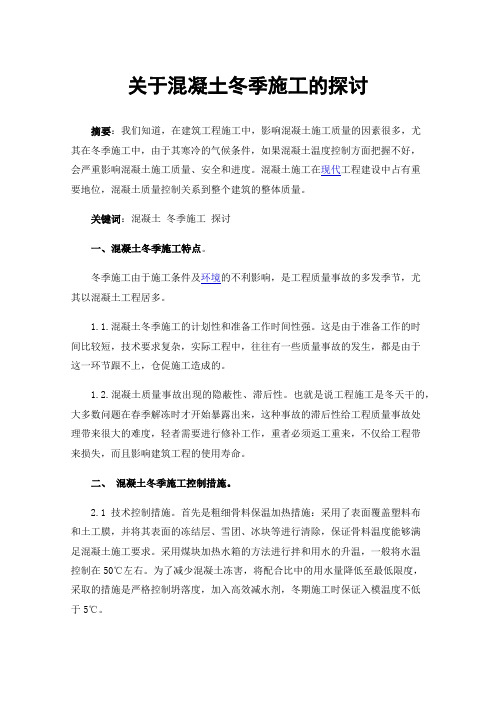 关于混凝土冬季施工的探讨

摘要：我们知道，在建筑工程施工中，影响混凝土施工质量的因素很多，尤其在冬季施工中，由于其寒冷的气候条件，如果混凝土温度控制方面把握不好，会严重影响混凝土施工质量、安全和进度。混凝土施工在现代工程建设中占有重要地位，混凝土质量控制关系到整个建筑的整体质量。

关键词：混凝土 冬季施工 探讨

一、混凝土冬季施工特点。

冬季施工由于施工条件及环境的不利影响，是工程质量事故的多发季节，尤其以混凝土工程居多。

1.1.混凝土冬季施工的计划性和准备工作时间性强。这是由于准备工作的时间比较短，技术要求复杂，实际工程中，往往有一些质量事故的发生，都是由于这一环节跟不上，仓促施工造成的。

1.2.混凝土质量事故出现的隐蔽性、滞后性。也就是说工程施工是冬天干的，大多数问题在春季解冻时才开始暴露出来，这种事故的滞后性给工程质量事故处理带来很大的难度，轻者需要进行修补工作，重者必须返工重来，不仅给工程带来损失，而且影响建筑工程的使用寿命。

二、 混凝土冬季施工控制措施。

2.1 技术控制措施。首先是粗细骨料保温加热措施：采用了表面覆盖塑料布和土工膜，并将其表面的冻结层、雪团、冰块等进行清除，保证骨料温度能够满足混凝土施工要求。采用煤块加热水箱的方法进行拌和用水的升温，一般将水温控制在50℃左右。为了减少混凝土冻害，将配合比中的用水量降低至最低限度，采取的措施是严格控制坍落度，加入高效减水剂，冬期施工时保证入模温度不低于5℃。